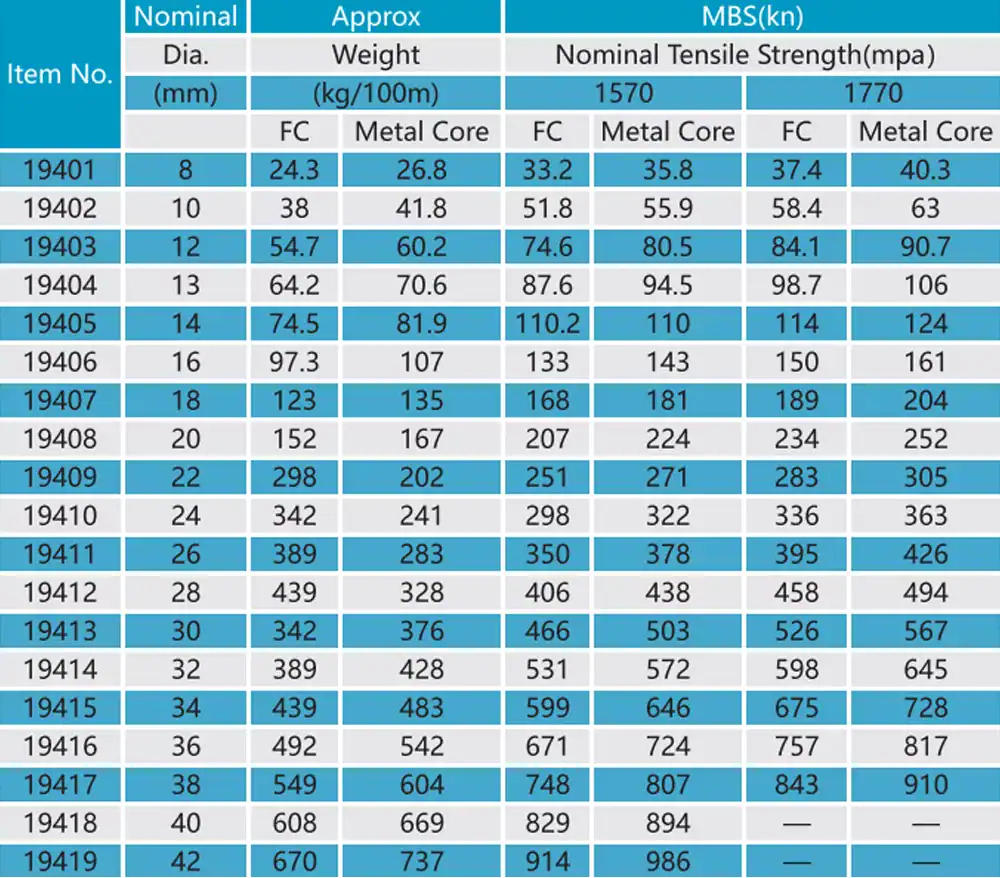 | Item No. | Nominal | Approx | | MBS(kn) | | | |
|---|---|---|---|---|---|---|---|
| | Dia. | Weight | | Nominal Tensile Strength(mpa) | | | |
| | (mm) | (kg/100m) | | 1570 | | 1770 | |
| | | FC | Metal Core | FC | Metal Core | FC | Metal Core |
| 19401 | 8 | 24.3 | 26.8 | 33.2 | 35.8 | 37.4 | 40.3 |
| 19402 | 10 | 38 | 41.8 | 51.8 | 55.9 | 58.4 | 63 |
| 19403 | 12 | 54.7 | 60.2 | 74.6 | 80.5 | 84.1 | 90.7 |
| 19404 | 13 | 64.2 | 70.6 | 87.6 | 94.5 | 98.7 | 106 |
| 19405 | 14 | 74.5 | 81.9 | 110.2 | 110 | 114 | 124 |
| 19406 | 16 | 97.3 | 107 | 133 | 143 | 150 | 161 |
| 19407 | 18 | 123 | 135 | 168 | 181 | 189 | 204 |
| 19408 | 20 | 152 | 167 | 207 | 224 | 234 | 252 |
| 19409 | 22 | 298 | 202 | 251 | 271 | 283 | 305 |
| 19410 | 24 | 342 | 241 | 298 | 322 | 336 | 363 |
| 19411 | 26 | 389 | 283 | 350 | 378 | 395 | 426 |
| 19412 | 28 | 439 | 328 | 406 | 438 | 458 | 494 |
| 19413 | 30 | 342 | 376 | 466 | 503 | 526 | 567 |
| 19414 | 32 | 389 | 428 | 531 | 572 | 598 | 645 |
| 19415 | 34 | 439 | 483 | 599 | 646 | 675 | 728 |
| 19416 | 36 | 492 | 542 | 671 | 724 | 757 | 817 |
| 19417 | 38 | 549 | 604 | 748 | 807 | 843 | 910 |
| 19418 | 40 | 608 | 669 | 829 | 894 | — | — |
| 19419 | 42 | 670 | 737 | 914 | 986 | — | — |